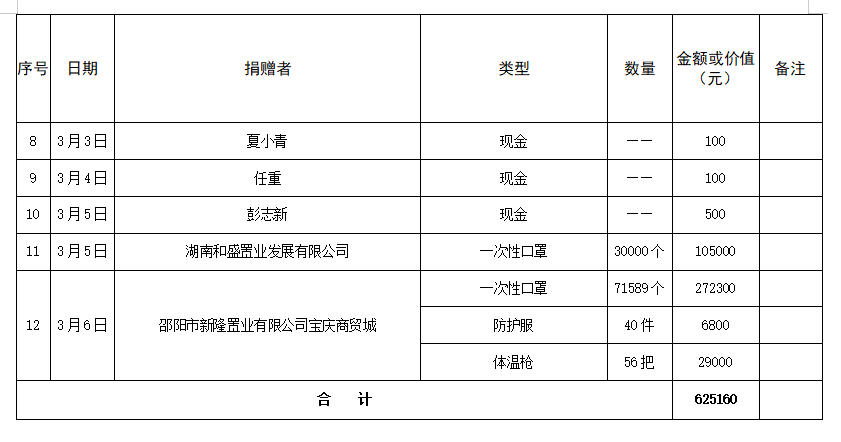 | 序号 | 日期 | 捐赠者 | 类型 | 数量 | 金额或价值（元） | 备注 |
|---|---|---|---|---|---|---|
| 8 | 3月3日 | 夏小青 | 现金 | —— | 100 | |
| 9 | 3月4日 | 任重 | 现金 | —— | 100 | |
| 10 | 3月5日 | 彭志新 | 现金 | —— | 500 | |
| 11 | 3月5日 | 湖南和盛置业发展有限公司 | 一次性口罩 | 30000个 | 105000 | |
| 12 | 3月6日 | 邵阳市新隆置业有限公司宝庆商贸城 | 一次性口罩 | 71589个 | 272300 | |
| | | | 防护服 | 40件 | 6800 | |
| | | | 体温枪 | 56把 | 29000 | |
| 合　计 | | | | | 625160 | |